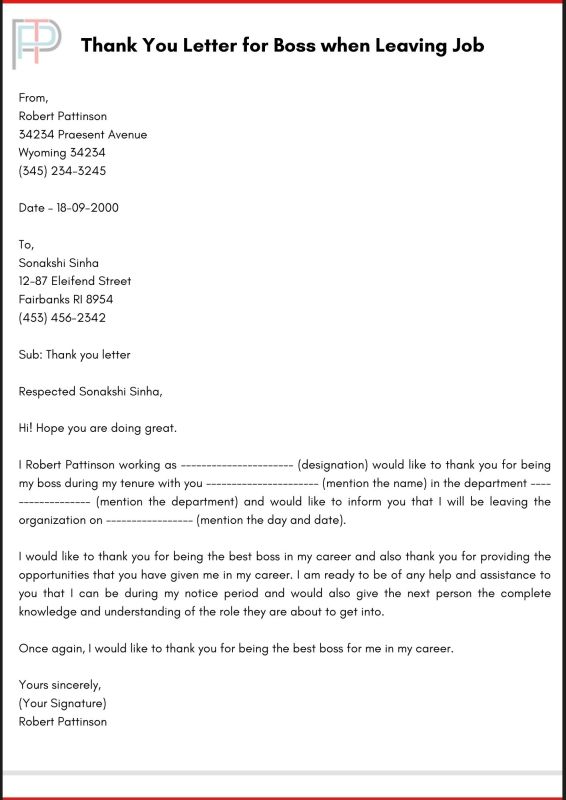 Thank You Letter for Boss when Leaving Job

From,
Robert Pattinson
34234 Praesent Avenue
Wyoming 34234
(345) 234-3245

Date - 18-09-2000

To,
Sonakshi Sinha
12-87 Eleifend Street
Fairbanks RI 8954
(453) 456-2342

Sub: Thank you letter

Respected Sonakshi Sinha,

Hi! Hope you are doing great.

I Robert Pattinson working as ---------------------- (designation) would like to thank you for being my boss during my tenure with you ---------------------- (mention the name) in the department ------------------ (mention the department) and would like to inform you that I will be leaving the organization on ----------------- (mention the day and date).

I would like to thank you for being the best boss in my career and also thank you for providing the opportunities that you have given me in my career. I am ready to be of any help and assistance to you that I can be during my notice period and would also give the next person the complete knowledge and understanding of the role they are about to get into.

Once again, I would like to thank you for being the best boss for me in my career.

Yours sincerely,
(Your Signature)
Robert Pattinson